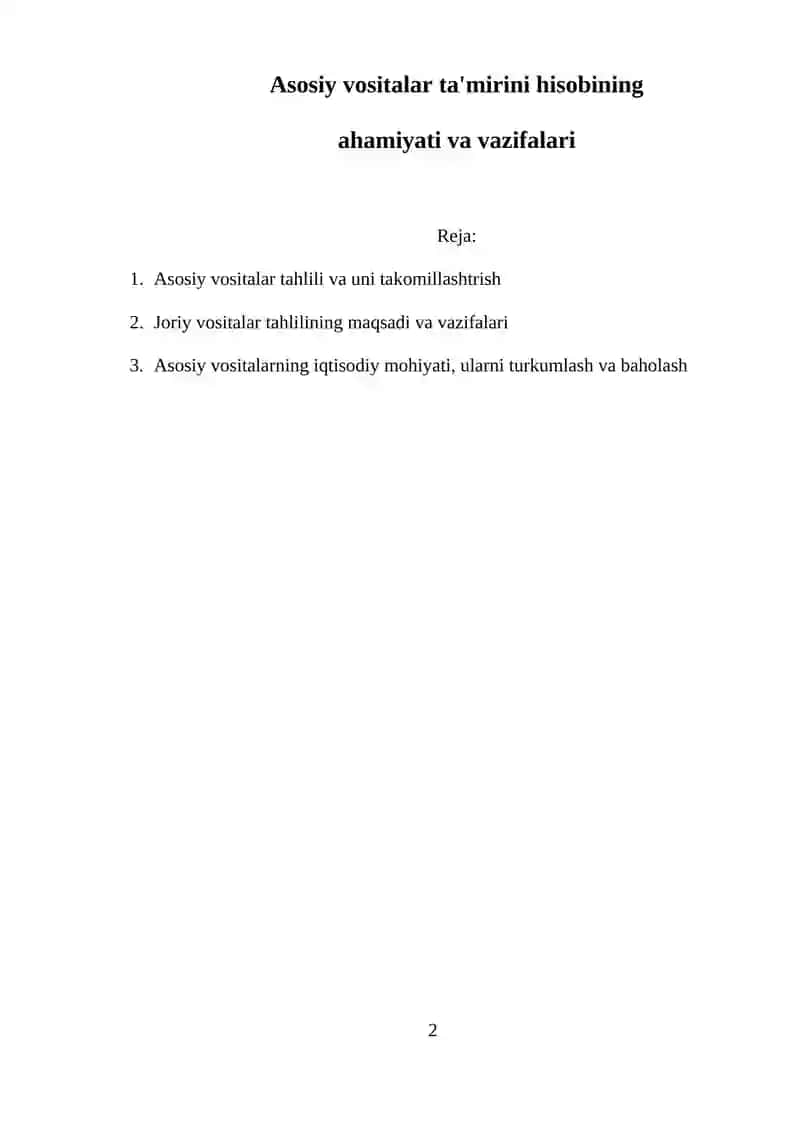 Asosiy vositalar ta'mirini hisobining

ahamiyati va vazifalari

Reja:

1. Asosiy vositalar tahlili va uni takomillashtrish
2. Joriy vositalar tahlilining maqsadi va vazifalari
3. Asosiy vositalarning iqtisodiy mohiyati, ularni turkumlash va baholash

2